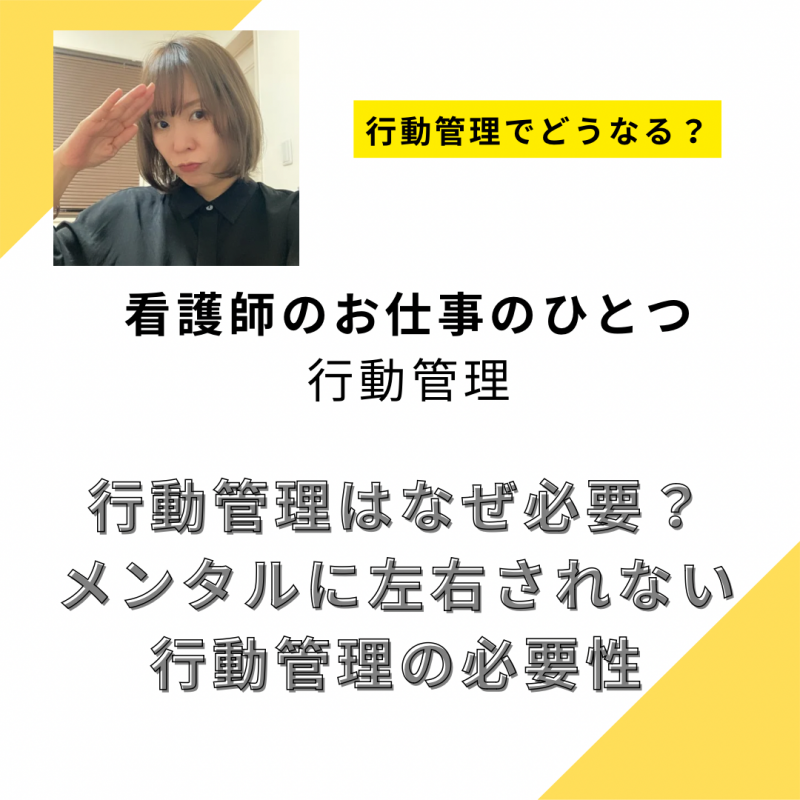 行動管理でどうなる？

看護師のお仕事のひとつ
行動管理

行動管理はなぜ必要？
メンタルに左右されない
行動管理の必要性